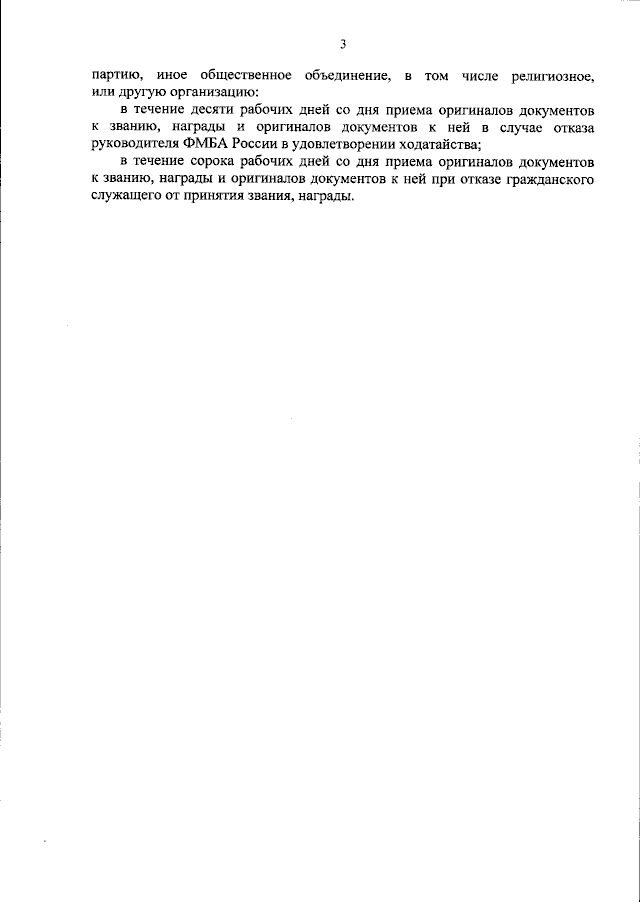 3

партию, иное общественное объединение, в том числе религиозное, или другую организацию:

в течение десяти рабочих дней со дня приема оригиналов документов к званию, награды и оригиналов документов к ней в случае отказа руководителя ФМБА России в удовлетворении ходатайства;

в течение сорока рабочих дней со дня приема оригиналов документов к званию, награды и оригиналов документов к ней при отказе гражданского служащего от принятия звания, награды.